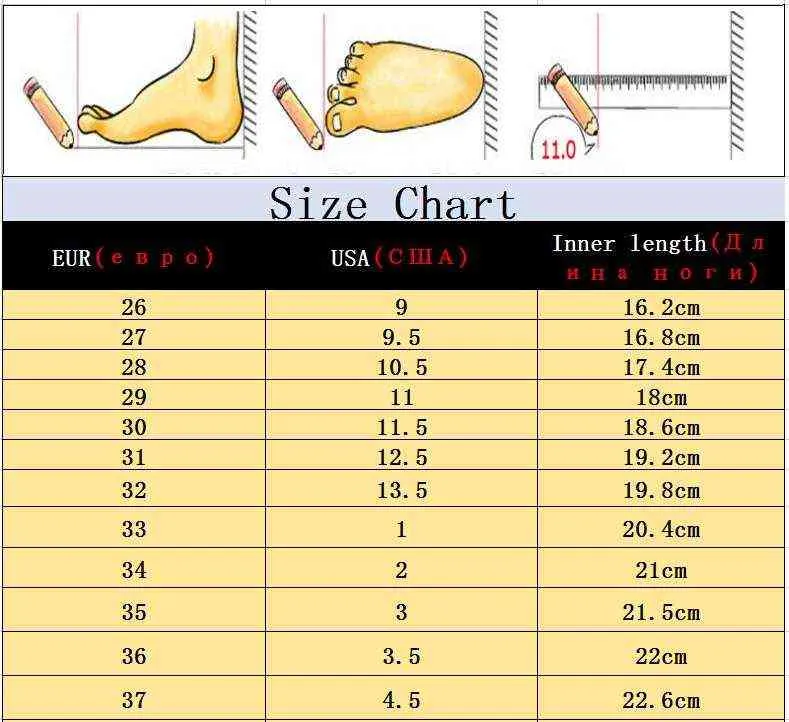 11.0

Size Chart

| EUR(евро) | USA(США) | Inner length(Длина ноги) |
|---|---|---|
| 26 | 9 | 16.2cm |
| 27 | 9.5 | 16.8cm |
| 28 | 10.5 | 17.4cm |
| 29 | 11 | 18cm |
| 30 | 11.5 | 18.6cm |
| 31 | 12.5 | 19.2cm |
| 32 | 13.5 | 19.8cm |
| 33 | 1 | 20.4cm |
| 34 | 2 | 21cm |
| 35 | 3 | 21.5cm |
| 36 | 3.5 | 22cm |
| 37 | 4.5 | 22.6cm |